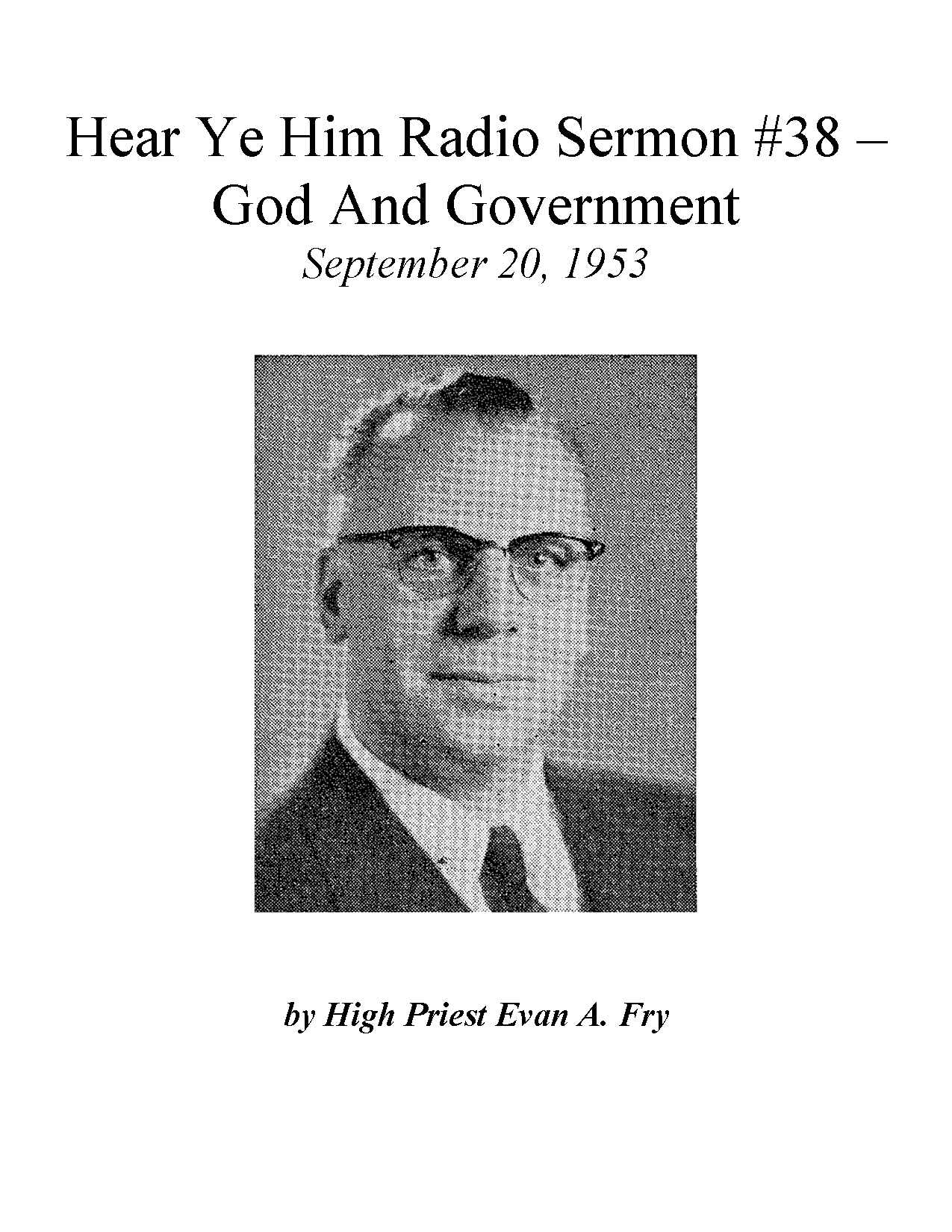 Hear Ye Him Radio Sermon #38 – God And Government

September 20, 1953

by High Priest Evan A. Fry